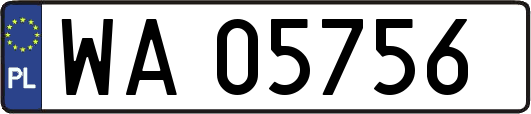 PL
WA 05756